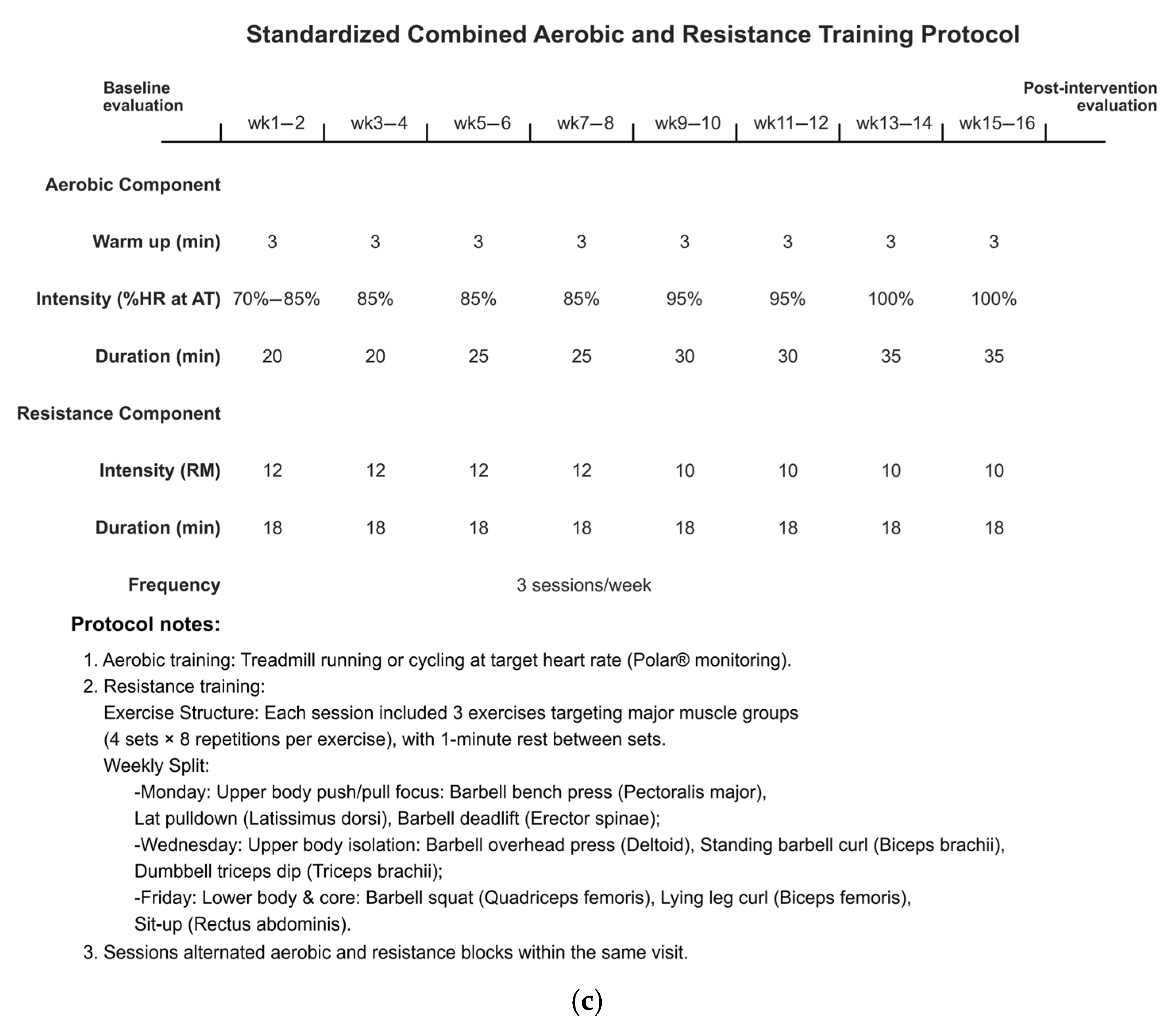 Standardized Combined Aerobic and Resistance Training Protocol

Baseline evaluation

Post-intervention evaluation

| | wk1–2 | wk3–4 | wk5–6 | wk7–8 | wk9–10 | wk11–12 | wk13–14 | wk15–16 |
|---|---|---|---|---|---|---|---|---|
| Aerobic Component | | | | | | | | |
| Warm up (min) | 3 | 3 | 3 | 3 | 3 | 3 | 3 | 3 |
| Intensity (%HR at AT) | 70%–85% | 85% | 85% | 85% | 95% | 95% | 100% | 100% |
| Duration (min) | 20 | 20 | 25 | 25 | 30 | 30 | 35 | 35 |
| Resistance Component | | | | | | | | |
| Intensity (RM) | 12 | 12 | 12 | 12 | 10 | 10 | 10 | 10 |
| Duration (min) | 18 | 18 | 18 | 18 | 18 | 18 | 18 | 18 |
| Frequency | 3 sessions/week | | | | | | | |

Protocol notes:

1. Aerobic training: Treadmill running or cycling at target heart rate (Polar® monitoring).
2. Resistance training:
Exercise Structure: Each session included 3 exercises targeting major muscle groups (4 sets × 8 repetitions per exercise), with 1-minute rest between sets.
Weekly Split:
-Monday: Upper body push/pull focus: Barbell bench press (Pectoralis major), Lat pulldown (Latissimus dorsi), Barbell deadlift (Erector spinae);
-Wednesday: Upper body isolation: Barbell overhead press (Deltoid), Standing barbell curl (Biceps brachii), Dumbbell triceps dip (Triceps brachii);
-Friday: Lower body & core: Barbell squat (Quadriceps femoris), Lying leg curl (Biceps femoris), Sit-up (Rectus abdominis).
3. Sessions alternated aerobic and resistance blocks within the same visit.

(c)